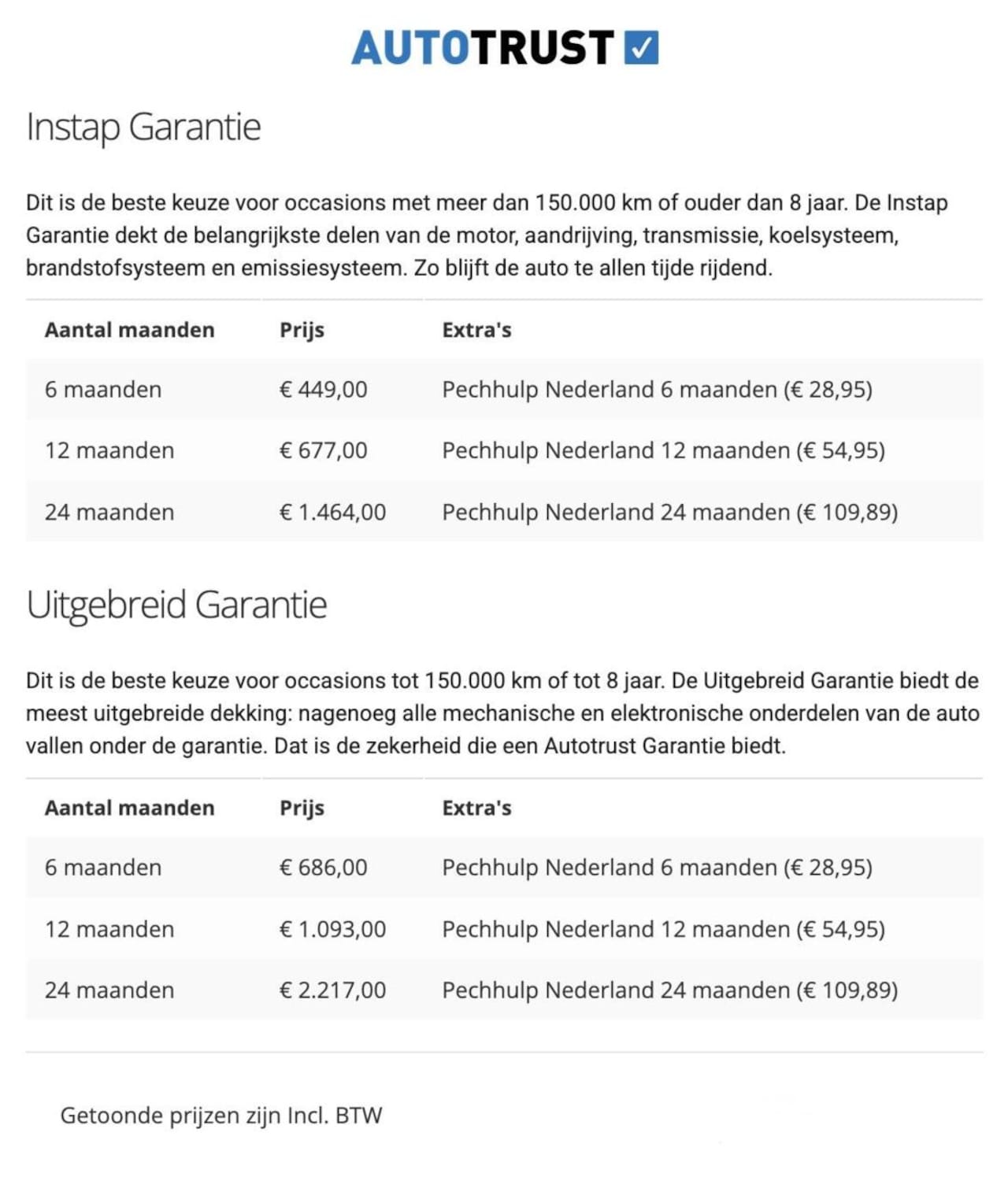 AUTOTRUST

Instap Garantie

Dit is de beste keuze voor occasions met meer dan 150.000 km of ouder dan 8 jaar. De Instap Garantie dekt de belangrijkste delen van de motor, aandrijving, transmissie, koelsysteem, brandstofsysteem en emissiesysteem. Zo blijft de auto te allen tijde rijdend.

| Aantal maanden | Prijs | Extra's |
|---|---|---|
| 6 maanden | € 449,00 | Pechhulp Nederland 6 maanden (€ 28,95) |
| 12 maanden | € 677,00 | Pechhulp Nederland 12 maanden (€ 54,95) |
| 24 maanden | € 1.464,00 | Pechhulp Nederland 24 maanden (€ 109,89) |

Uitgebreid Garantie

Dit is de beste keuze voor occasions tot 150.000 km of tot 8 jaar. De Uitgebreid Garantie biedt de meest uitgebreide dekking: nagenoeg alle mechanische en elektronische onderdelen van de auto vallen onder de garantie. Dat is de zekerheid die een Autotrust Garantie biedt.

| Aantal maanden | Prijs | Extra's |
|---|---|---|
| 6 maanden | € 686,00 | Pechhulp Nederland 6 maanden (€ 28,95) |
| 12 maanden | € 1.093,00 | Pechhulp Nederland 12 maanden (€ 54,95) |
| 24 maanden | € 2.217,00 | Pechhulp Nederland 24 maanden (€ 109,89) |

Getoonde prijzen zijn Incl. BTW